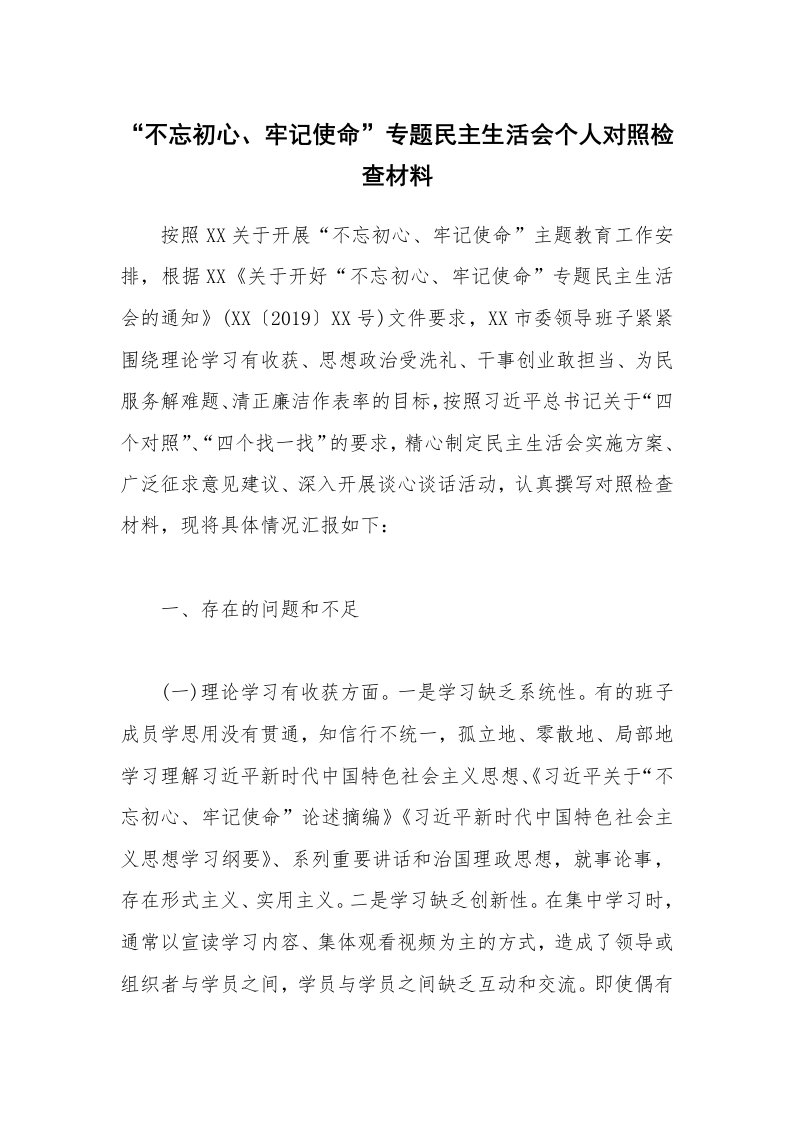 “不忘初心、牢记使命”专题民主生活会个人对照检查材料

按照XX关于开展“不忘初心、牢记使命”主题教育工作安排，根据XX《关于开好“不忘初心、牢记使命”专题民主生活会的通知》(XX〔2019〕XX号)文件要求，XX市委领导班子紧紧围绕理论学习有收获、思想政治受洗礼、干事创业敢担当、为民服务解难题、清正廉洁作表率的目标，按照习近平总书记关于“四个对照”、“四个找一找”的要求，精心制定民主生活会实施方案、广泛征求意见建议、深入开展谈心谈话活动，认真撰写对照检查材料，现将具体情况汇报如下：

一、存在的问题和不足

(一)理论学习有收获方面。一是学习缺乏系统性。有的班子成员学思用没有贯通，知信行不统一，孤立地、零散地、局部地学习理解习近平新时代中国特色社会主义思想、《习近平关于“不忘初心、牢记使命”论述摘编》《习近平新时代中国特色社会主义思想学习纲要》、系列重要讲话和治国理政思想，就事论事，存在形式主义、实用主义。二是学习缺乏创新性。在集中学习时，通常以宣读学习内容、集体观看视频为主的方式，造成了领导或组织者与学员之间，学员与学员之间缺乏互动和交流。即使偶有